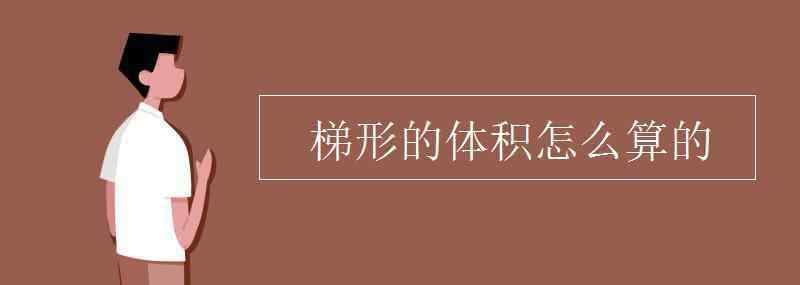 梯形的体积怎么算的